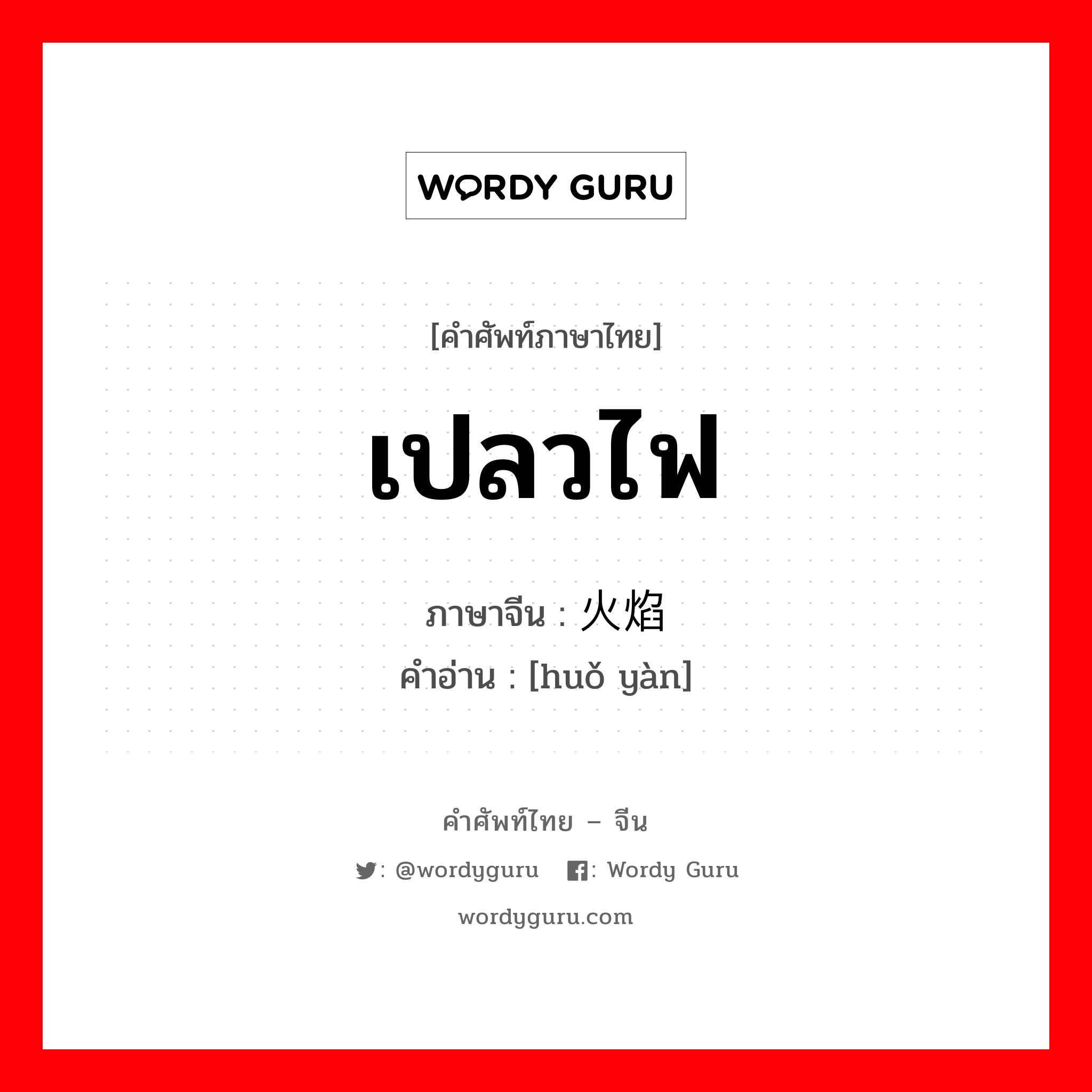 WORDY GURU

[คำศัพท์ภาษาไทย]

เปลวไฟ

ภาษาจีน : 火焰

คำอ่าน : [huǒ yàn]

คำศัพท์ไทย – จีน

: @wordyguru : Wordy Guru

wordyguru.com